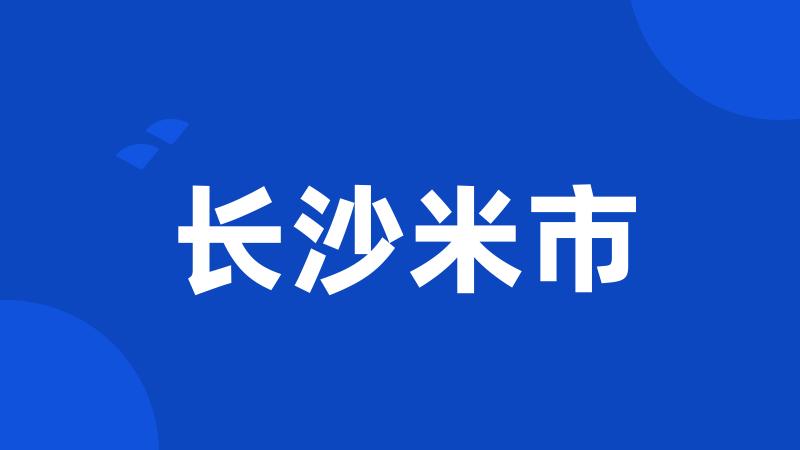 长沙米市